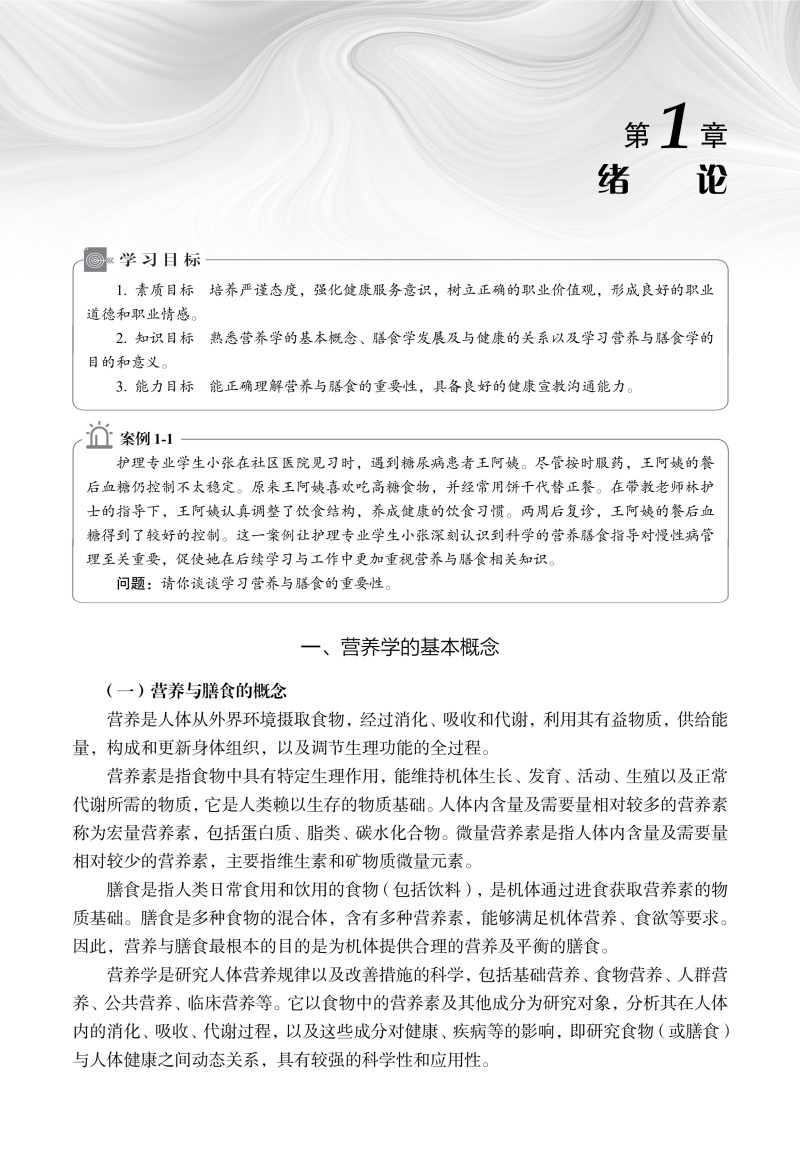 第1章
绪　论

学习目标

1. 素质目标　培养严谨态度，强化健康服务意识，树立正确的职业价值观，形成良好的职业道德和职业情感。

2. 知识目标　熟悉营养学的基本概念、膳食学发展及与健康的关系以及学习营养与膳食学的目的和意义。

3. 能力目标　能正确理解营养与膳食的重要性，具备良好的健康宣教沟通能力。

案例 1-1

护理专业学生小张在社区医院见习时，遇到糖尿病患者王阿姨。尽管按时服药，王阿姨的餐后血糖仍控制不太稳定。原来王阿姨喜欢吃高糖食物，并经常用饼干代替正餐。在带教老师林护士的指导下，王阿姨认真调整了饮食结构，养成健康的饮食习惯。两周后复诊，王阿姨的餐后血糖得到了较好的控制。这一案例让护理专业学生小张深刻认识到科学的营养膳食指导对慢性病管理至关重要，促使她在后续学习与工作中更加重视营养与膳食相关知识。

问题：请你谈谈学习营养与膳食的重要性。

一、营养学的基本概念

（一）营养与膳食的概念

营养是人体从外界环境摄取食物，经过消化、吸收和代谢，利用其有益物质，供给能量，构成和更新身体组织，以及调节生理功能的全过程。

营养素是指食物中具有特定生理作用，能维持机体生长、发育、活动、生殖以及正常代谢所需的物质，它是人类赖以生存的物质基础。人体内含量及需要量相对较多的营养素称为宏量营养素，包括蛋白质、脂类、碳水化合物。微量营养素是指人体内含量及需要量相对较少的营养素，主要指维生素和矿物质微量元素。

膳食是指人类日常食用和饮用的食物（包括饮料），是机体通过进食获取营养素的物质基础。膳食是多种食物的混合体，含有多种营养素，能够满足机体营养、食欲等要求。因此，营养与膳食最根本的目的是为机体提供合理的营养及平衡的膳食。

营养学是研究人体营养规律以及改善措施的科学，包括基础营养、食物营养、人群营养、公共营养、临床营养等。它以食物中的营养素及其他成分为研究对象，分析其在人体内的消化、吸收、代谢过程，以及这些成分对健康、疾病等的影响，即研究食物（或膳食）与人体健康之间动态关系，具有较强的科学性和应用性。